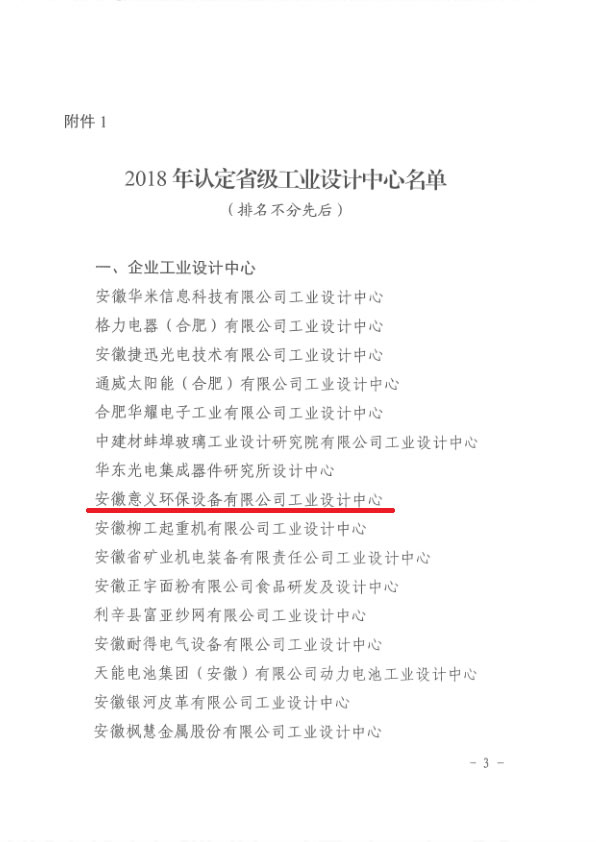 附件 1

2018 年认定省级工业设计中心名单
（排名不分先后）

一、企业工业设计中心
安徽华米信息科技有限公司工业设计中心
格力电器（合肥）有限公司工业设计中心
安徽捷迅光电技术有限公司工业设计中心
通威太阳能（合肥）有限公司工业设计中心
合肥华耀电子工业有限公司工业设计中心
中建材蚌埠玻璃工业设计研究院有限公司工业设计中心
华东光电集成器件研究所设计中心
安徽意义环保设备有限公司工业设计中心
安徽柳工起重机有限公司工业设计中心
安徽省矿业机电装备有限责任公司工业设计中心
安徽正宇面粉有限公司食品研发及设计中心
利辛县富亚纱网有限公司工业设计中心
安徽耐得电气设备有限公司工业设计中心
天能电池集团（安徽）有限公司动力电池工业设计中心
安徽银河皮革有限公司工业设计中心
安徽枫慧金属股份有限公司工业设计中心

- 3 -